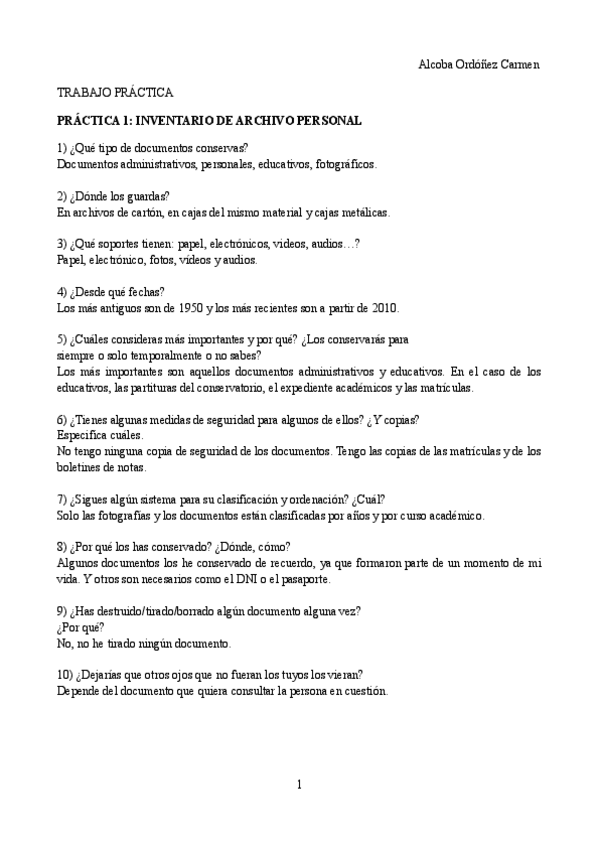 Alcoba Ordóñez Carmen

TRABAJO PRÁCTICA

PRÁCTICA 1: INVENTARIO DE ARCHIVO PERSONAL

1) ¿Qué tipo de documentos conservas?
Documentos administrativos, personales, educativos, fotográficos.

2) ¿Dónde los guardas?
En archivos de cartón, en cajas del mismo material y cajas metálicas.

3) ¿Qué soportes tienen: papel, electrónicos, videos, audios…?
Papel, electrónico, fotos, videos y audios.

4) ¿Desde qué fechas?
Los más antiguos son de 1950 y los más recientes son a partir de 2010.

5) ¿Cuáles consideras más importantes y por qué? ¿Los conservarás para siempre o solo temporalmente o no sabes?
Los más importantes son aquellos documentos administrativos y educativos. En el caso de los educativos, las partituras del conservatorio, el expediente académicos y las matrículas.

6) ¿Tienes algunas medidas de seguridad para algunos de ellos? ¿Y copias? Especifica cuáles.
No tengo ninguna copia de seguridad de los documentos. Tengo las copias de las matrículas y de los boletines de notas.

7) ¿Sigues algún sistema para su clasificación y ordenación? ¿Cuál?
Solo las fotografías y los documentos están clasificadas por años y por curso académico.

8) ¿Por qué los has conservado? ¿Dónde, cómo?
Algunos documentos los he conservado de recuerdo, ya que formaron parte de un momento de mi vida. Y otros son necesarios como el DNI o el pasaporte.

9) ¿Has destruido/tirado/borrado algún documento alguna vez? ¿Por qué?
No, no he tirado ningún documento.

10) ¿Dejarías que otros ojos que no fueran los tuyos los vieran?
Depende del documento que quiera consultar la persona en cuestión.

1